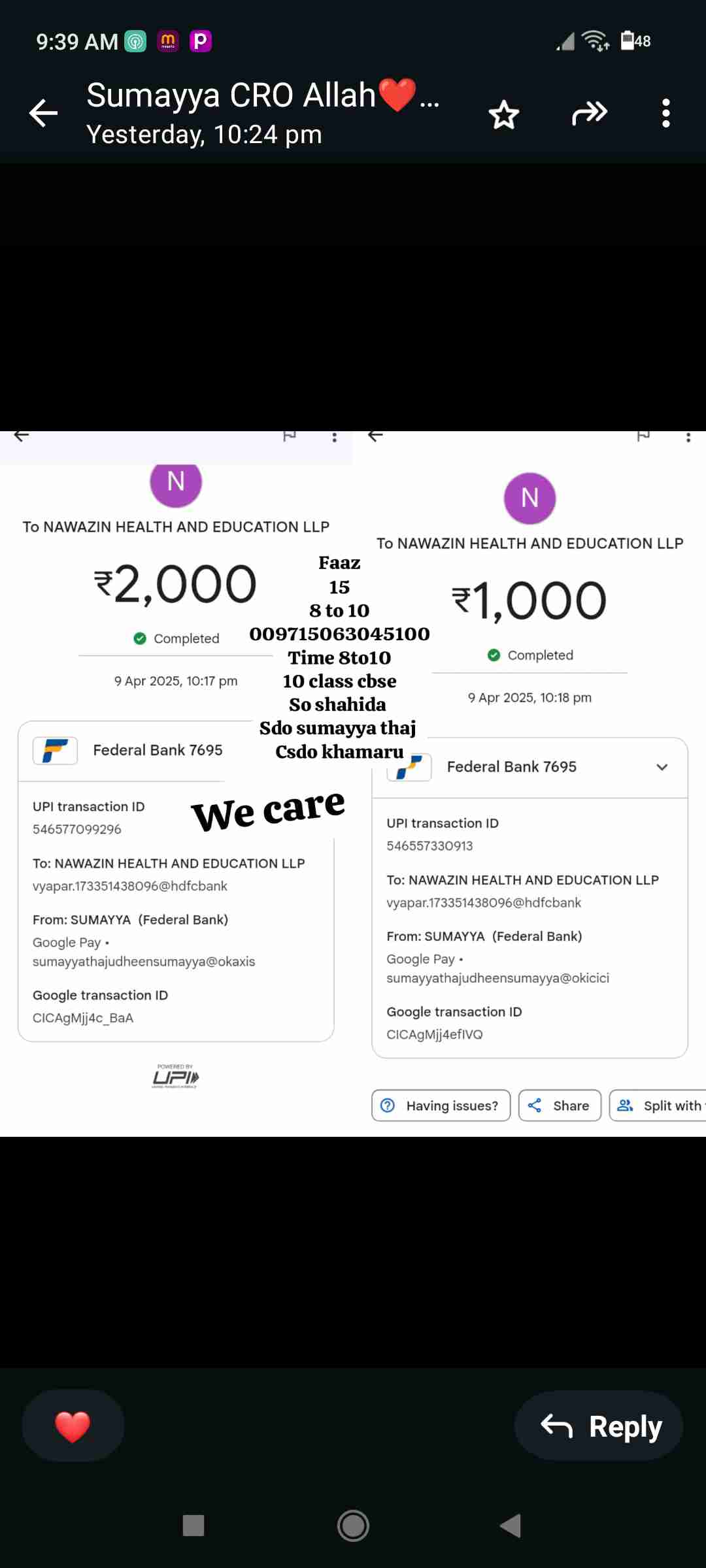 9:39 AM

48

Sumayya CRO Allah❤️...
Yesterday, 10:24 pm

N

To NAWAZIN HEALTH AND EDUCATION LLP

₹2,000

Completed

9 Apr 2025, 10:17 pm

Federal Bank 7695

UPI transaction ID
546577099296

To: NAWAZIN HEALTH AND EDUCATION LLP
vyapar.173351438096@hdfcbank

From: SUMAYYA (Federal Bank)
Google Pay • sumayyathajudheensumayya@okaxis

Google transaction ID
CICAgMjj4c_BaA

POWERED BY UPI

Faaz
15
8 to 10
009715063045100
Time 8to10
10 class cbse
So shahida
Sdo sumayya thaj
Csdo khamaru

We care

N

To NAWAZIN HEALTH AND EDUCATION LLP

₹1,000

Completed

9 Apr 2025, 10:18 pm

Federal Bank 7695

UPI transaction ID
546557330913

To: NAWAZIN HEALTH AND EDUCATION LLP
vyapar.173351438096@hdfcbank

From: SUMAYYA (Federal Bank)
Google Pay • sumayyathajudheensumayya@okicici

Google transaction ID
CICAgMjj4efIVQ

Having issues?
Share
Split with

Reply